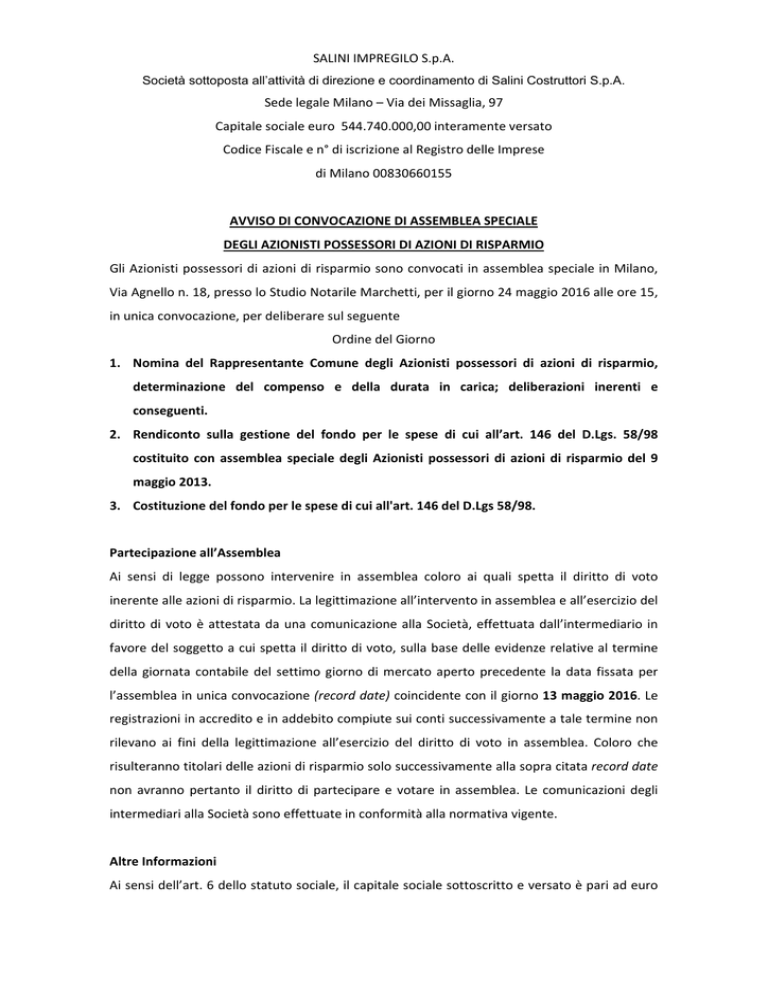 SALINI IMPREGILO S.p.A.

Società sottoposta all'attività di direzione e coordinamento di Salini Costruttori S.p.A.

Sede legale Milano – Via dei Missaglia, 97

Capitale sociale euro 544.740.000,00 interamente versato

Codice Fiscale e n° di iscrizione al Registro delle Imprese di Milano 00830660155

AVVISO DI CONVOCAZIONE DI ASSEMBLEA SPECIALE DEGLI AZIONISTI POSSESSORI DI AZIONI DI RISPARMIO

Gli Azionisti possessori di azioni di risparmio sono convocati in assemblea speciale in Milano, Via Agnello n. 18, presso lo Studio Notarile Marchetti, per il giorno 24 maggio 2016 alle ore 15, in unica convocazione, per deliberare sul seguente

Ordine del Giorno

1. Nomina del Rappresentante Comune degli Azionisti possessori di azioni di risparmio, determinazione del compenso e della durata in carica; deliberazioni inerenti e conseguenti.

2. Rendiconto sulla gestione del fondo per le spese di cui all'art. 146 del D.Lgs. 58/98 costituito con assemblea speciale degli Azionisti possessori di azioni di risparmio del 9 maggio 2013.

3. Costituzione del fondo per le spese di cui all'art. 146 del D.Lgs 58/98.

Partecipazione all'Assemblea

Ai sensi di legge possono intervenire in assemblea coloro ai quali spetta il diritto di voto inerente alle azioni di risparmio. La legittimazione all'intervento in assemblea e all'esercizio del diritto di voto è attestata da una comunicazione alla Società, effettuata dall'intermediario in favore del soggetto a cui spetta il diritto di voto, sulla base delle evidenze relative al termine della giornata contabile del settimo giorno di mercato aperto precedente la data fissata per l'assemblea in unica convocazione (record date) coincidente con il giorno 13 maggio 2016. Le registrazioni in accredito e in addebito compiute sui conti successivamente a tale termine non rilevano ai fini della legittimazione all'esercizio del diritto di voto in assemblea. Coloro che risulteranno titolari delle azioni di risparmio solo successivamente alla sopra citata record date non avranno pertanto il diritto di partecipare e votare in assemblea. Le comunicazioni degli intermediari alla Società sono effettuate in conformità alla normativa vigente.

Altre Informazioni

Ai sensi dell'art. 6 dello statuto sociale, il capitale sociale sottoscritto e versato è pari ad euro